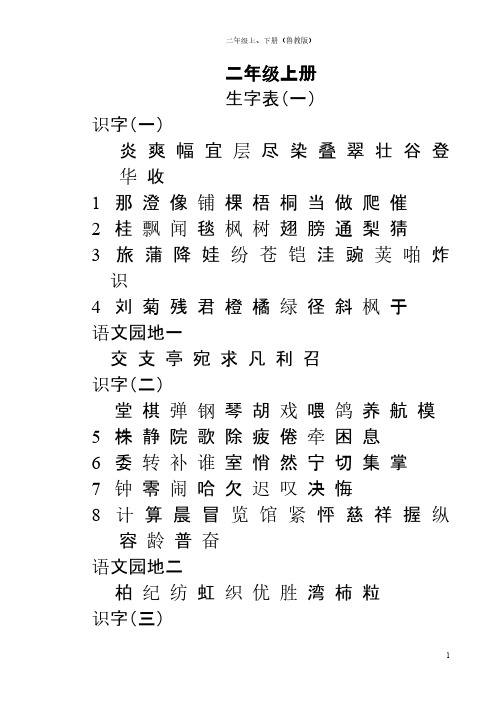 二年级上、下册（鲁教版）

二年级上册

生字表（一）

识字（一）

炎 爽 幅 宜 层 尽 染 叠 翠 壮 谷 登 华 收

1 那 澄 像 铺 棵 梧 桐 当 做 爬 催

2 桂 飘 闻 毯 枫 树 翅 膀 通 梨 猜

3 旅 蒲 降 娃 纷 苍 铠 洼 豌 荚 啪 炸 识

4 刘 菊 残 君 橙 橘 绿 径 斜 枫 于

语文园地一

交 支 亭 宛 求 凡 利 召

识字（二）

堂 棋 弹 钢 琴 胡 戏 喂 鸽 养 航 模

5 株 静 院 歌 除 疲 倦 牵 困 息

6 委 转 补 谁 室 悄 然 宁 切 集 掌

7 钟 零 闹 哈 欠 迟 叹 决 悔

8 计 算 晨 冒 览 馆 紧 怦 慈 祥 握 纵 容 龄 普 奋

语文园地二

柏 纪 纺 虹 织 优 胜 湾 柿 粒

识字（三）

1